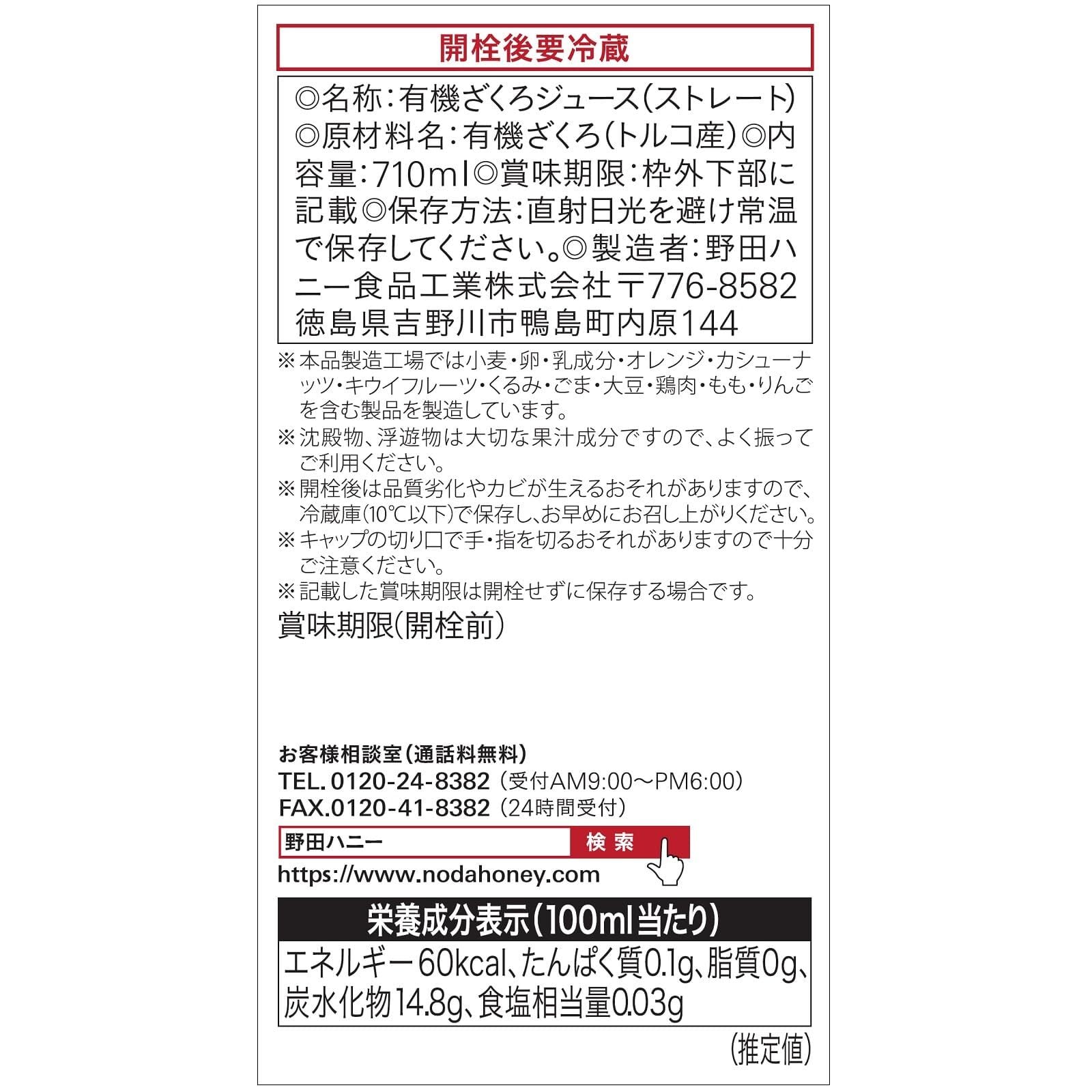 開栓後要冷蔵

◎名称：有機ざくろジュース（ストレート）◎原材料名：有機ざくろ（トルコ産）◎内容量：710ml◎賞味期限：枠外下部に記載◎保存方法：直射日光を避け常温で保存してください。◎製造者：野田ハニー食品工業株式会社 〒776-8582 徳島県吉野川市鴨島町内原144

※本品製造工場では小麦・卵・乳成分・オレンジ・カシューナッツ・キウイフルーツ・くるみ・ごま・大豆・鶏肉・もも・りんごを含む製品を製造しています。
※沈殿物、浮遊物は大切な果汁成分ですので、よく振ってご利用ください。
※開栓後は品質劣化やカビが生えるおそれがありますので、冷蔵庫（10℃以下）で保存し、お早めにお召し上がりください。
※キャップの切り口で手・指を切るおそれがありますので十分ご注意ください。
※記載した賞味期限は開栓せずに保存する場合です。

賞味期限（開栓前）

お客様相談室（通話料無料）
TEL. 0120-24-8382（受付AM9:00～PM6:00）
FAX.0120-41-8382（24時間受付）

野田ハニー 検索

https://www.nodahoney.com

栄養成分表示（100ml当たり）
エネルギー60kcal、たんぱく質0.1g、脂質0g、炭水化物14.8g、食塩相当量0.03g
（推定値）